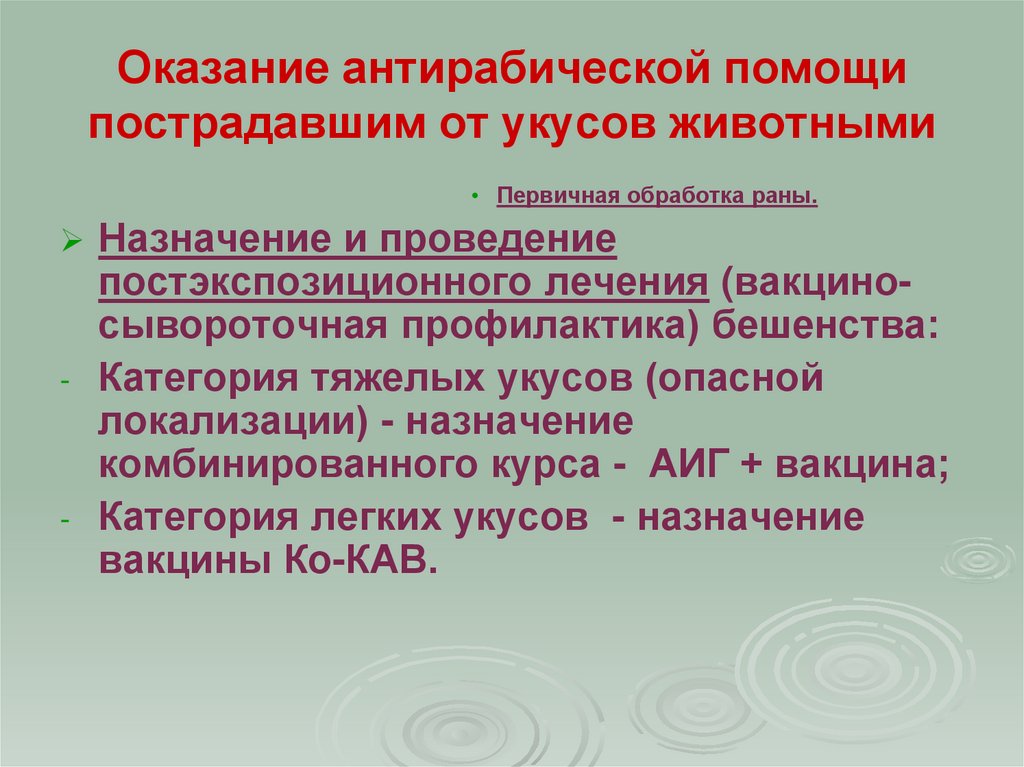 Оказание антирабической помощи пострадавшим от укусов животными

• Первичная обработка раны.

➢ Назначение и проведение постэкспозиционного лечения (вакцино-сывороточная профилактика) бешенства:

- Категория тяжелых укусов (опасной локализации) - назначение комбинированного курса - АИГ + вакцина;

- Категория легких укусов - назначение вакцины Ко-КАВ.